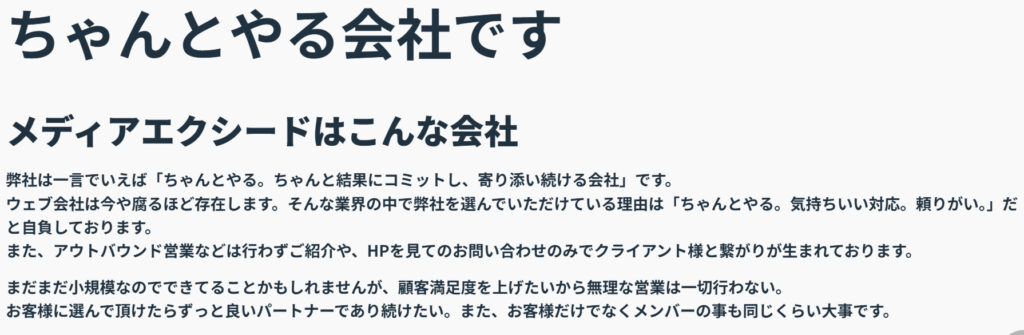 ちゃんとやる会社です

メディアエクシードはこんな会社

弊社は一言でいえば「ちゃんとやる。ちゃんと結果にコミットし、寄り添い続ける会社」です。
ウェブ会社は今や腐るほど存在します。そんな業界の中で弊社を選んでいただけている理由は「ちゃんとやる。気持ちいい対応。頼りがい。」だと自負しております。
また、アウトバウンド営業などは行わずご紹介や、HPを見てのお問い合わせのみでクライアント様と繋がりが生まれております。

まだまだ小規模なのでできてることかもしれませんが、顧客満足度を上げたいから無理な営業は一切行わない。
お客様に選んで頂けたらずっと良いパートナーであり続けたい。また、お客様だけでなくメンバーの事も同じくらい大事です。